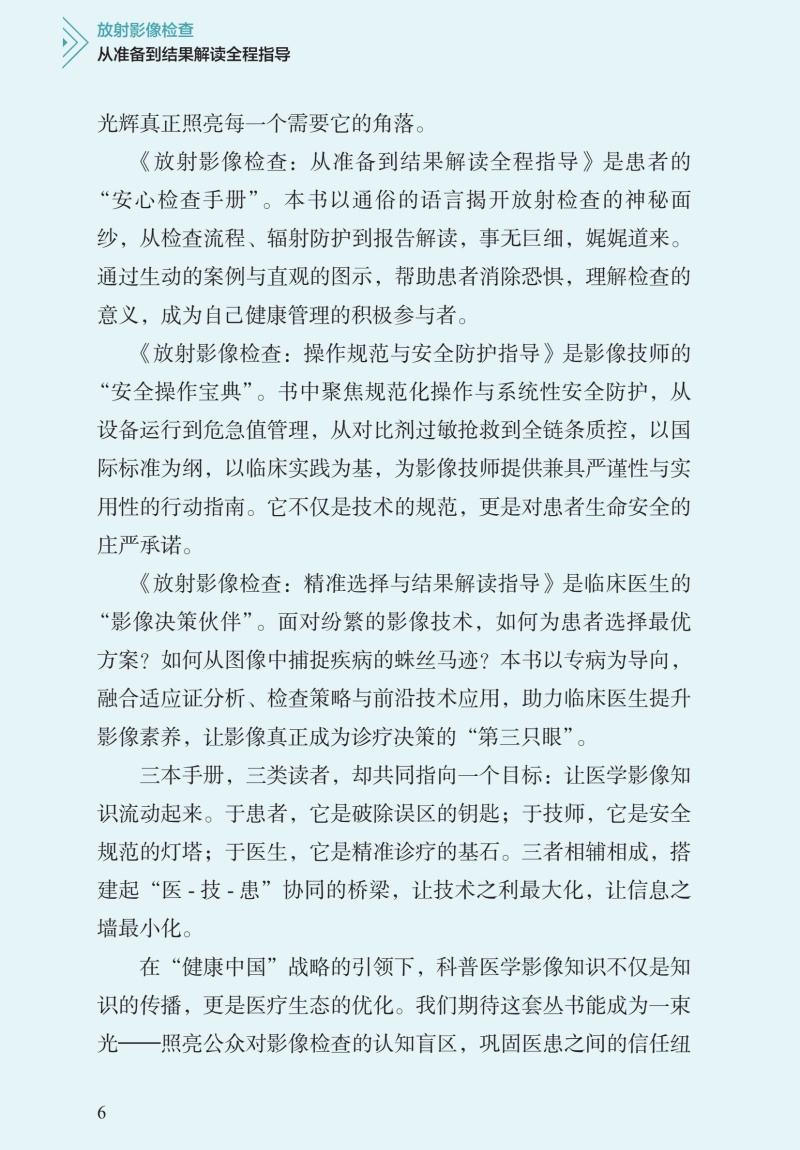 放射影像检查
从准备到结果解读全程指导

光辉真正照亮每一个需要它的角落。

《放射影像检查：从准备到结果解读全程指导》是患者的“安心检查手册”。本书以通俗的语言揭开放射检查的神秘面纱，从检查流程、辐射防护到报告解读，事无巨细，娓娓道来。通过生动的案例与直观的图示，帮助患者消除恐惧，理解检查的意义，成为自己健康管理的积极参与者。

《放射影像检查：操作规范与安全防护指导》是影像技师的“安全操作宝典”。书中聚焦规范化操作与系统性安全防护，从设备运行到危急值管理，从对比剂过敏抢救到全链条质控，以国际标准为纲，以临床实践为基，为影像技师提供兼具严谨性与实用性的行动指南。它不仅是技术的规范，更是对患者生命安全的庄严承诺。

《放射影像检查：精准选择与结果解读指导》是临床医生的“影像决策伙伴”。面对纷繁的影像技术，如何为患者选择最优方案？如何从图像中捕捉疾病的蛛丝马迹？本书以专病为导向，融合适应证分析、检查策略与前沿技术应用，助力临床医生提升影像素养，让影像真正成为诊疗决策的“第三只眼”。

三本手册，三类读者，却共同指向一个目标：让医学影像知识流动起来。于患者，它是破除误区的钥匙；于技师，它是安全规范的灯塔；于医生，它是精准诊疗的基石。三者相辅相成，搭建起“医 - 技 - 患”协同的桥梁，让技术之利最大化，让信息之墙最小化。

在“健康中国”战略的引领下，科普医学影像知识不仅是知识的传播，更是医疗生态的优化。我们期待这套丛书能成为一束光——照亮公众对影像检查的认知盲区，巩固医患之间的信任纽

6